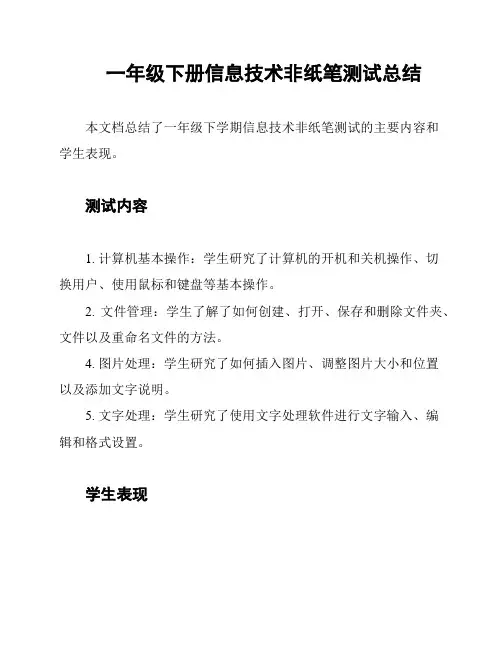 一年级下册信息技术非纸笔测试总结

本文档总结了一年级下学期信息技术非纸笔测试的主要内容和学生表现。

测试内容

1. 计算机基本操作：学生研究了计算机的开机和关机操作、切换用户、使用鼠标和键盘等基本操作。

2. 文件管理：学生了解了如何创建、打开、保存和删除文件夹、文件以及重命名文件的方法。

4. 图片处理：学生研究了如何插入图片、调整图片大小和位置以及添加文字说明。

5. 文字处理：学生研究了使用文字处理软件进行文字输入、编辑和格式设置。

学生表现